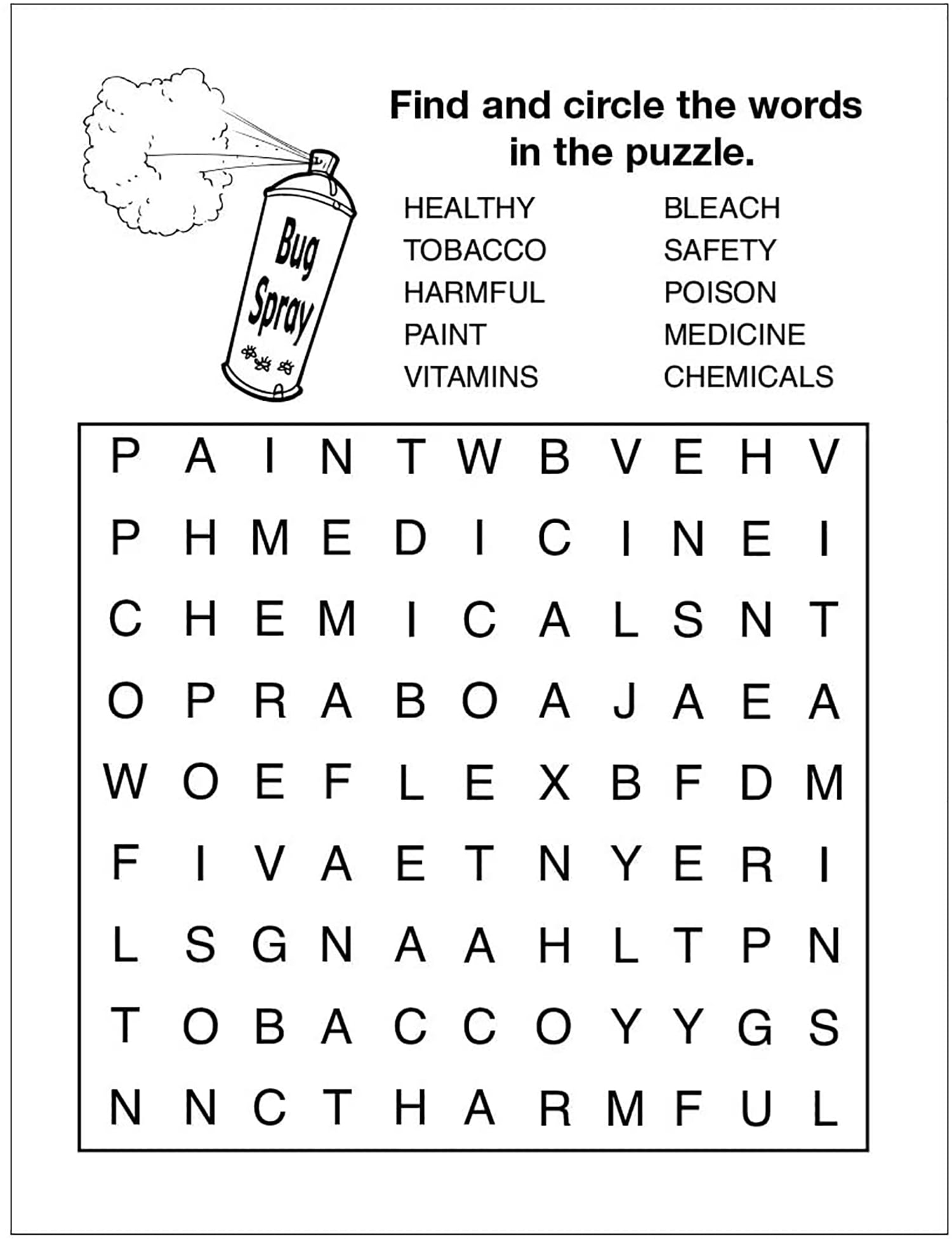 Bug Spray

Find and circle the words in the puzzle.

HEALTHY
TOBACCO
HARMFUL
PAINT
VITAMINS

BLEACH
SAFETY
POISON
MEDICINE
CHEMICALS

P A I N T W B V E H V
P H M E D I C I N E I
C H E M I C A L S N T
O P R A B O A J A E A
W O E F L E X B F D M
F I V A E T N Y E R I
L S G N A A H L T P N
T O B A C C O Y Y G S
N N C T H A R M F U L